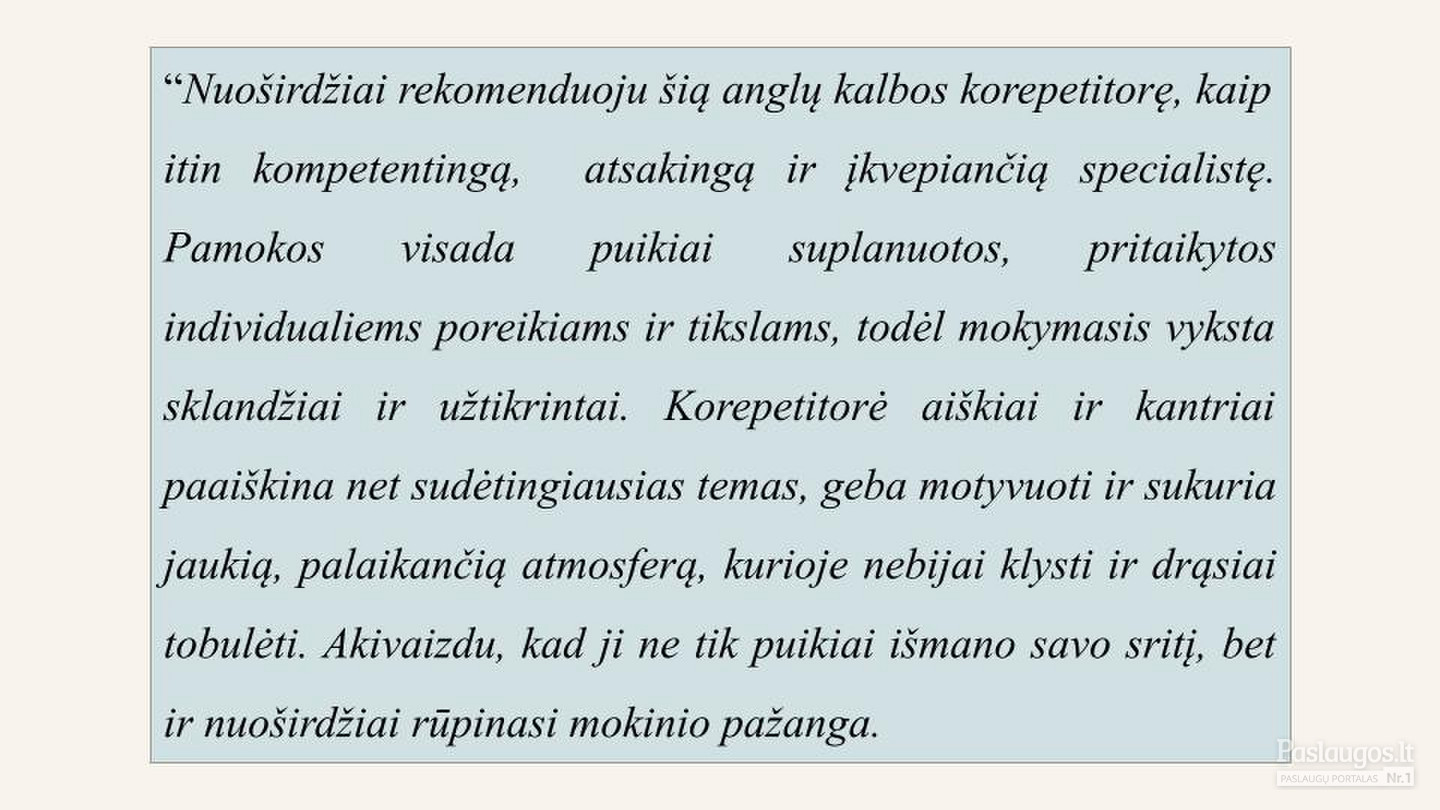 "Nuoširdžiai rekomenduoju šią anglų kalbos korepetitorę, kaip itin kompetentingą, atsakingą ir įkvepiančią specialistę. Pamokos visada puikiai suplanuotos, pritaikytos individualiems poreikiams ir tikslams, todėl mokymasis vyksta sklandžiai ir užtikrintai. Korepetitorė aiškiai ir kantriai paaiškina net sudėtingiausias temas, geba motyvuoti ir sukuria jaukią, palaikančią atmosferą, kurioje nebijai klysti ir drąsiai tobulėti. Akivaizdu, kad ji ne tik puikiai išmano savo sritį, bet ir nuoširdžiai rūpinasi mokinio pažanga.

Paslaugos.lt
PASLAUGŲ PORTALAS Nr.1